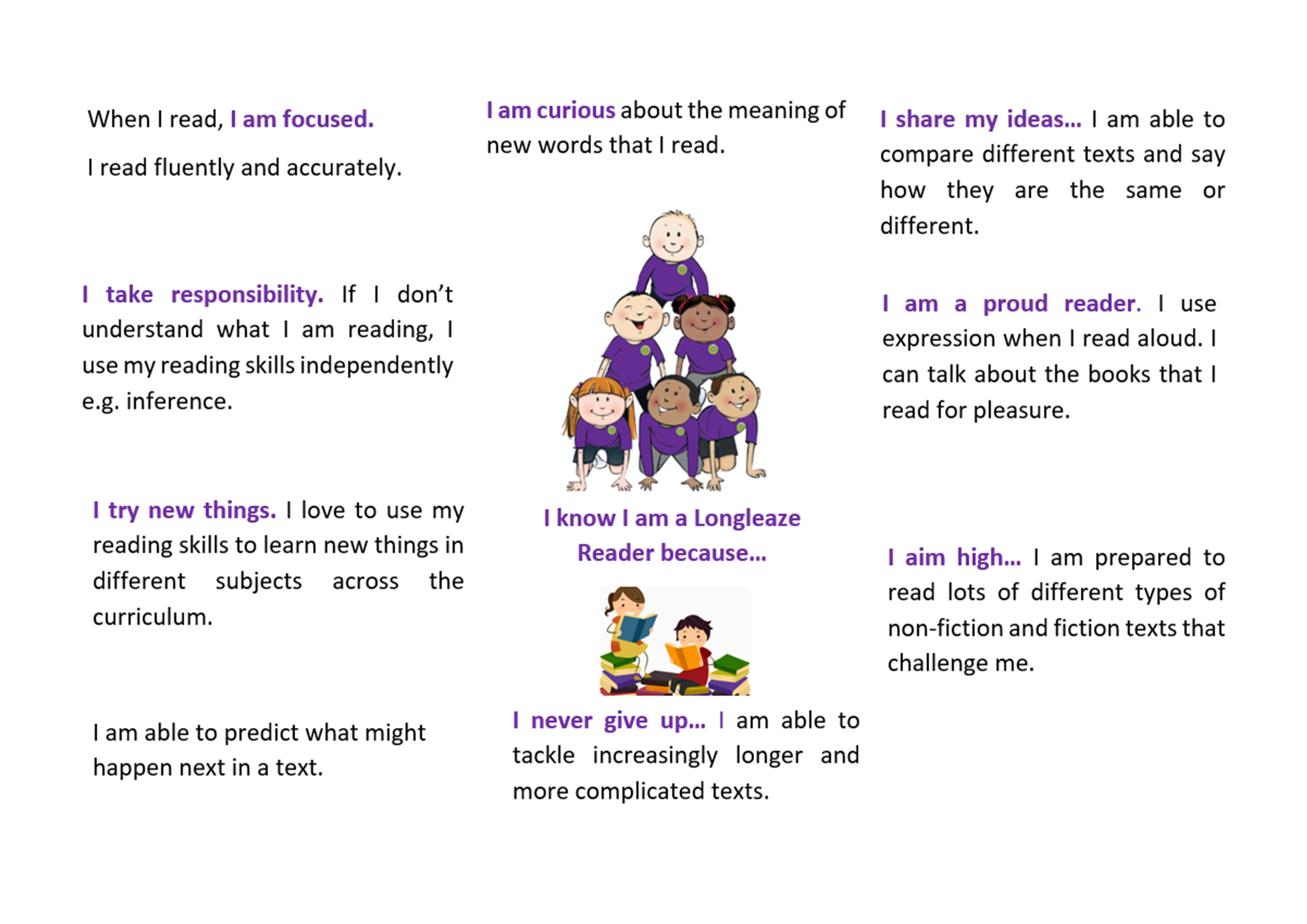 When I read, I am focused.

I read fluently and accurately.

I take responsibility. If I don't understand what I am reading, I use my reading skills independently e.g. inference.

I try new things. I love to use my reading skills to learn new things in different subjects across the curriculum.

I am able to predict what might happen next in a text.

I am curious about the meaning of new words that I read.

I know I am a Longleaze Reader because...

I never give up... I am able to tackle increasingly longer and more complicated texts.

I share my ideas... I am able to compare different texts and say how they are the same or different.

I am a proud reader. I use expression when I read aloud. I can talk about the books that I read for pleasure.

I aim high... I am prepared to read lots of different types of non-fiction and fiction texts that challenge me.